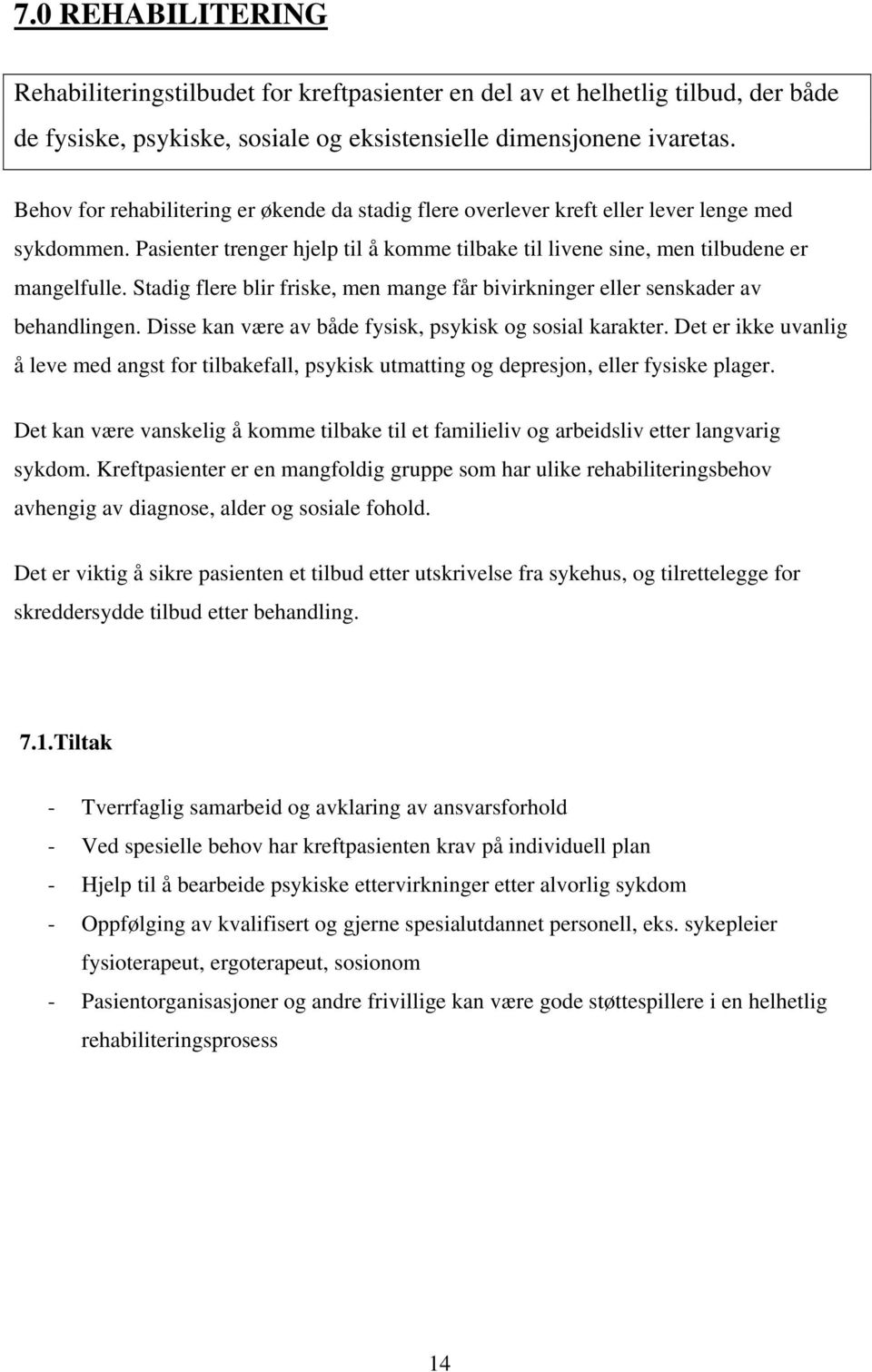 7.0 REHABILITERING

Rehabiliteringstilbudet for kreftpasienter en del av et helhetlig tilbud, der både de fysiske, psykiske, sosiale og eksistensielle dimensjonene ivaretas.

Behov for rehabilitering er økende da stadig flere overlever kreft eller lever lenge med sykdommen. Pasienter trenger hjelp til å komme tilbake til livene sine, men tilbudene er mangelfulle. Stadig flere blir friske, men mange får bivirkninger eller senskader av behandlingen. Disse kan være av både fysisk, psykisk og sosial karakter. Det er ikke uvanlig å leve med angst for tilbakefall, psykisk utmatting og depresjon, eller fysiske plager.

Det kan være vanskelig å komme tilbake til et familieliv og arbeidsliv etter langvarig sykdom. Kreftpasienter er en mangfoldig gruppe som har ulike rehabiliteringsbehov avhengig av diagnose, alder og sosiale fohold.

Det er viktig å sikre pasienten et tilbud etter utskrivelse fra sykehus, og tilrettelegge for skreddersydde tilbud etter behandling.

7.1.Tiltak

- Tverrfaglig samarbeid og avklaring av ansvarsforhold
- Ved spesielle behov har kreftpasienten krav på individuell plan
- Hjelp til å bearbeide psykiske ettervirkninger etter alvorlig sykdom
- Oppfølging av kvalifisert og gjerne spesialutdannet personell, eks. sykepleier fysioterapeut, ergoterapeut, sosionom
- Pasientorganisasjoner og andre frivillige kan være gode støttespillere i en helhetlig rehabiliteringsprosess

14